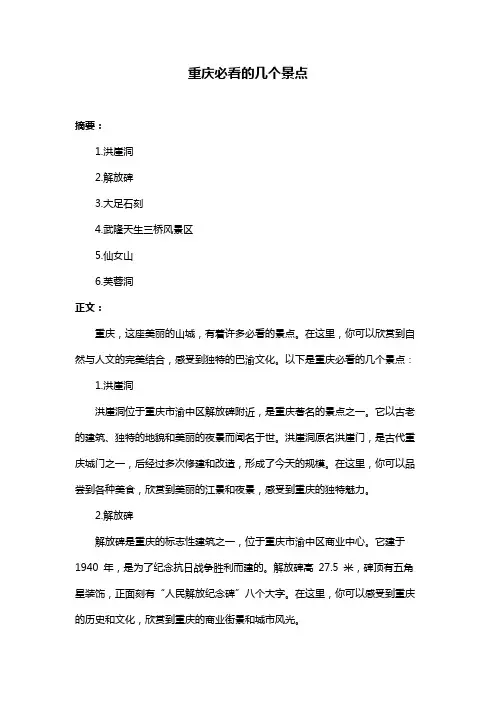 重庆必看的几个景点

摘要：

1.洪崖洞

2.解放碑

3.大足石刻

4.武隆天生三桥风景区

5.仙女山

6.芙蓉洞

正文：

重庆，这座美丽的山城，有着许多必看的景点。在这里，你可以欣赏到自然与人文的完美结合，感受到独特的巴渝文化。以下是重庆必看的几个景点：

1.洪崖洞

洪崖洞位于重庆市渝中区解放碑附近，是重庆著名的景点之一。它以古老的建筑、独特的地貌和美丽的夜景而闻名于世。洪崖洞原名洪崖门，是古代重庆城门之一，后经过多次修建和改造，形成了今天的规模。在这里，你可以品尝到各种美食，欣赏到美丽的江景和夜景，感受到重庆的独特魅力。

2.解放碑

解放碑是重庆的标志性建筑之一，位于重庆市渝中区商业中心。它建于 1940 年，是为了纪念抗日战争胜利而建的。解放碑高 27.5 米，碑顶有五角星装饰，正面刻有“人民解放纪念碑”八个大字。在这里，你可以感受到重庆的历史和文化，欣赏到重庆的商业街景和城市风光。